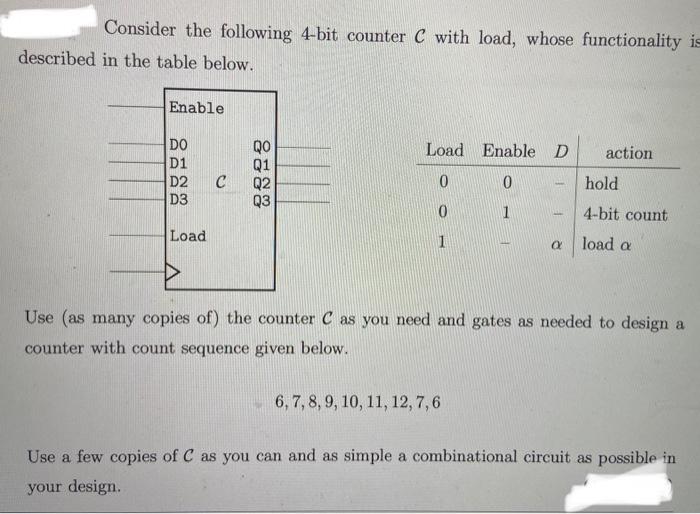 Consider the following 4-bit counter $C$ with load, whose functionality is described in the table below.

Enable
D0
D1
D2
D3
$C$
Q0
Q1
Q2
Q3
Load

| Load | Enable | $D$ | action |
|---|---|---|---|
| 0 | 0 | – | hold |
| 0 | 1 | – | 4-bit count |
| 1 | – | $\alpha$ | load $\alpha$ |

Use (as many copies of) the counter $C$ as you need and gates as needed to design a counter with count sequence given below.

$6, 7, 8, 9, 10, 11, 12, 7, 6$

Use a few copies of $C$ as you can and as simple a combinational circuit as possible in your design.